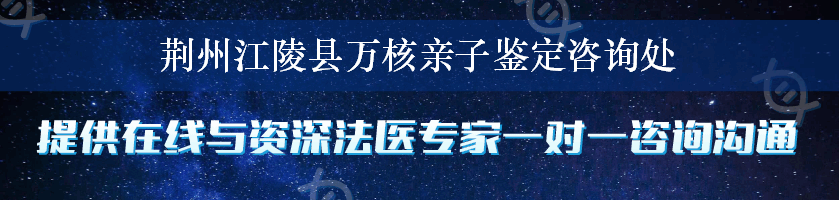 荆州江陵县万核亲子鉴定咨询处

提供在线与资深法医专家一对一咨询沟通